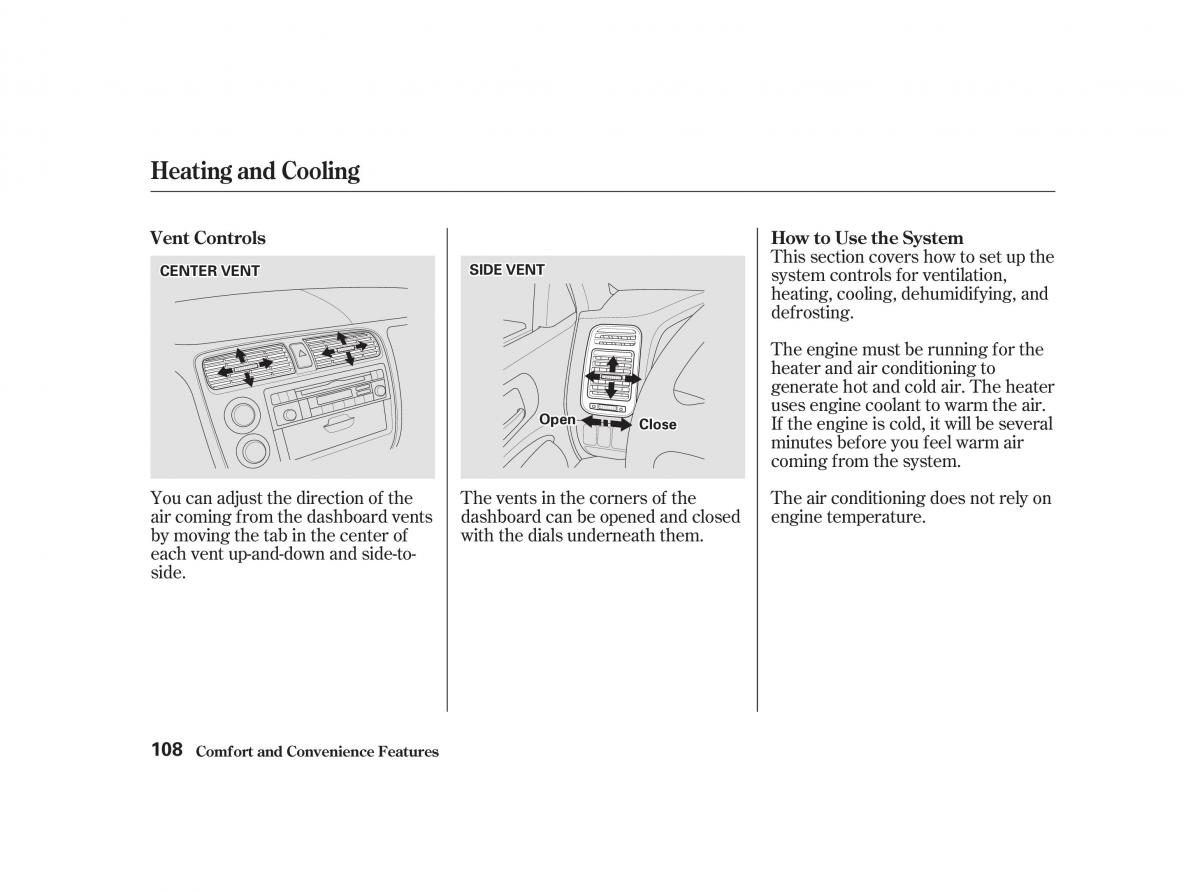 Heating and Cooling

Vent Controls

CENTER VENT

You can adjust the direction of the air coming from the dashboard vents by moving the tab in the center of each vent up-and-down and side-to-side.

SIDE VENT

Open

Close

The vents in the corners of the dashboard can be opened and closed with the dials underneath them.

How to Use the System
This section covers how to set up the system controls for ventilation, heating, cooling, dehumidifying, and defrosting.

The engine must be running for the heater and air conditioning to generate hot and cold air. The heater uses engine coolant to warm the air. If the engine is cold, it will be several minutes before you feel warm air coming from the system.

The air conditioning does not rely on engine temperature.

108 Comfort and Convenience Features